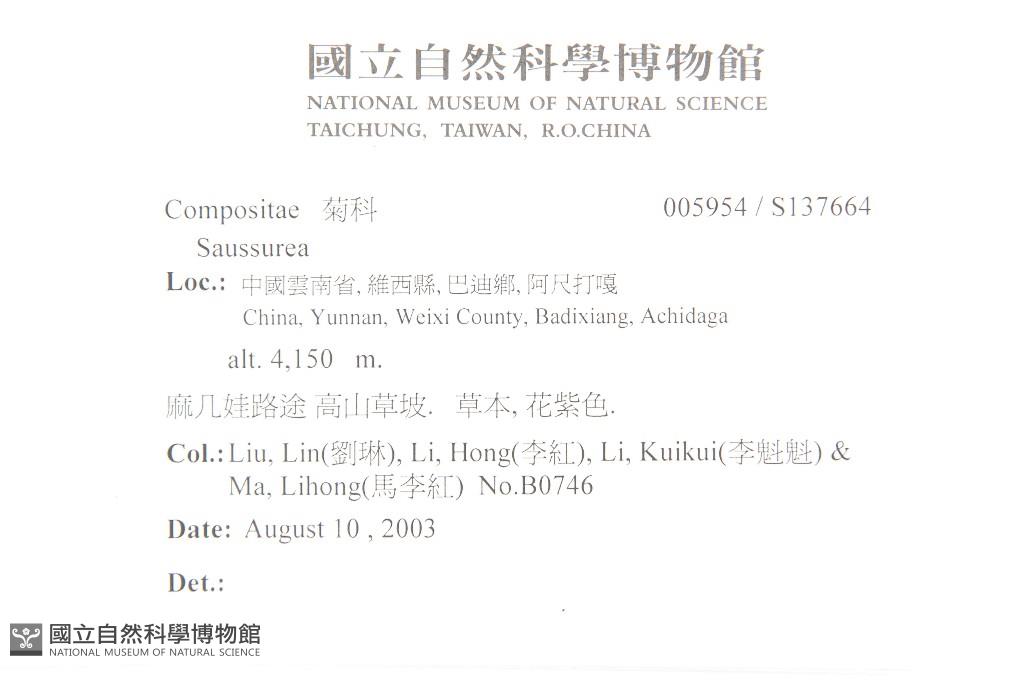 國立自然科學博物館
NATIONAL MUSEUM OF NATURAL SCIENCE
TAICHUNG, TAIWAN, R.O.CHINA

Compositae 菊科 005954 / S137664

Saussurea

Loc.: 中國雲南省, 維西縣, 巴迪鄉, 阿尺打嘎
China, Yunnan, Weixi County, Badixiang, Achidaga

alt. 4,150 m.

麻几娃路途 高山草坡. 草本, 花紫色.

Col.: Liu, Lin(劉琳), Li, Hong(李紅), Li, Kuikui(李魁魁) & Ma, Lihong(馬李紅) No.B0746

Date: August 10 , 2003

Det.:

國立自然科學博物館
NATIONAL MUSEUM OF NATURAL SCIENCE